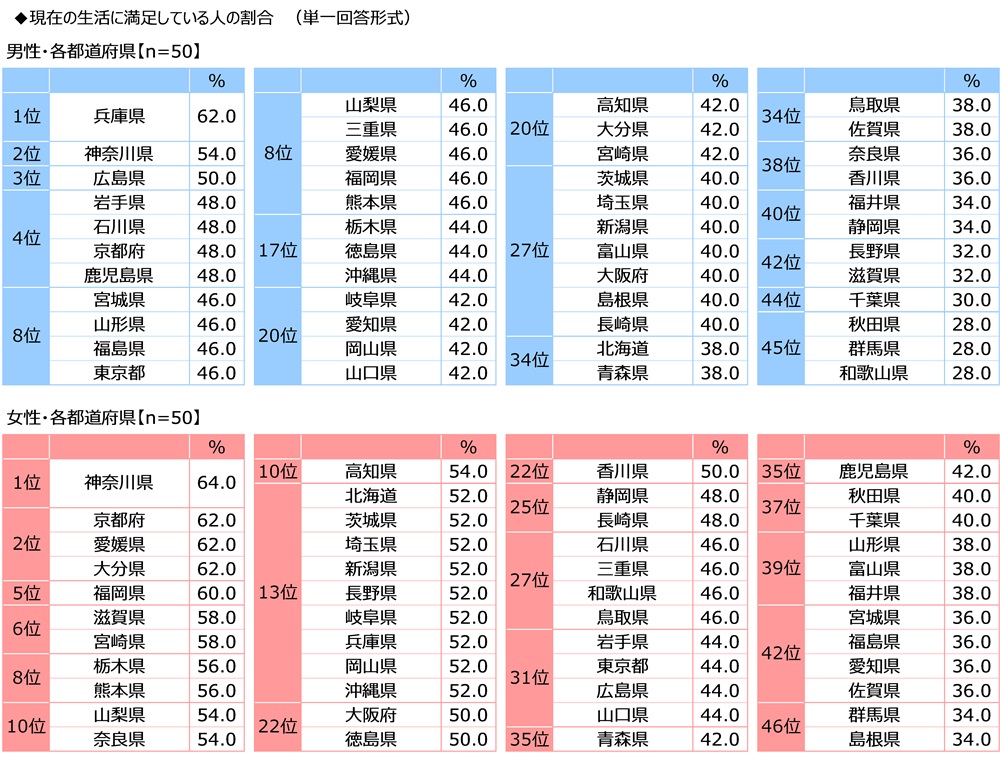 ◆現在の生活に満足している人の割合　（単一回答形式）

男性・各都道府県【n=50】

| | | % |
|---|---|---|
| 1位 | 兵庫県 | 62.0 |
| 2位 | 神奈川県 | 54.0 |
| 3位 | 広島県 | 50.0 |
| 4位 | 岩手県 | 48.0 |
| | 石川県 | 48.0 |
| | 京都府 | 48.0 |
| | 鹿児島県 | 48.0 |
| 8位 | 宮城県 | 46.0 |
| | 山形県 | 46.0 |
| | 福島県 | 46.0 |
| | 東京都 | 46.0 |

| | | % |
|---|---|---|
| 8位 | 山梨県 | 46.0 |
| | 三重県 | 46.0 |
| | 愛媛県 | 46.0 |
| | 福岡県 | 46.0 |
| | 熊本県 | 46.0 |
| 17位 | 栃木県 | 44.0 |
| | 徳島県 | 44.0 |
| | 沖縄県 | 44.0 |
| 20位 | 岐阜県 | 42.0 |
| | 愛知県 | 42.0 |
| | 岡山県 | 42.0 |
| | 山口県 | 42.0 |

| | | % |
|---|---|---|
| 20位 | 高知県 | 42.0 |
| | 大分県 | 42.0 |
| | 宮崎県 | 42.0 |
| 27位 | 茨城県 | 40.0 |
| | 埼玉県 | 40.0 |
| | 新潟県 | 40.0 |
| | 富山県 | 40.0 |
| | 大阪府 | 40.0 |
| | 島根県 | 40.0 |
| | 長崎県 | 40.0 |
| 34位 | 北海道 | 38.0 |
| | 青森県 | 38.0 |

| | | % |
|---|---|---|
| 34位 | 鳥取県 | 38.0 |
| | 佐賀県 | 38.0 |
| 38位 | 奈良県 | 36.0 |
| | 香川県 | 36.0 |
| 40位 | 福井県 | 34.0 |
| | 静岡県 | 34.0 |
| 42位 | 長野県 | 32.0 |
| | 滋賀県 | 32.0 |
| 44位 | 千葉県 | 30.0 |
| 45位 | 秋田県 | 28.0 |
| | 群馬県 | 28.0 |
| | 和歌山県 | 28.0 |

女性・各都道府県【n=50】

| | | % |
|---|---|---|
| 1位 | 神奈川県 | 64.0 |
| 2位 | 京都府 | 62.0 |
| | 愛媛県 | 62.0 |
| | 大分県 | 62.0 |
| 5位 | 福岡県 | 60.0 |
| 6位 | 滋賀県 | 58.0 |
| | 宮崎県 | 58.0 |
| 8位 | 栃木県 | 56.0 |
| | 熊本県 | 56.0 |
| 10位 | 山梨県 | 54.0 |
| | 奈良県 | 54.0 |

| | | % |
|---|---|---|
| 10位 | 高知県 | 54.0 |
| 13位 | 北海道 | 52.0 |
| | 茨城県 | 52.0 |
| | 埼玉県 | 52.0 |
| | 新潟県 | 52.0 |
| | 長野県 | 52.0 |
| | 岐阜県 | 52.0 |
| | 兵庫県 | 52.0 |
| | 岡山県 | 52.0 |
| | 沖縄県 | 52.0 |
| 22位 | 大阪府 | 50.0 |
| | 徳島県 | 50.0 |

| | | % |
|---|---|---|
| 22位 | 香川県 | 50.0 |
| 25位 | 静岡県 | 48.0 |
| | 長崎県 | 48.0 |
| 27位 | 石川県 | 46.0 |
| | 三重県 | 46.0 |
| | 和歌山県 | 46.0 |
| | 鳥取県 | 46.0 |
| 31位 | 岩手県 | 44.0 |
| | 東京都 | 44.0 |
| | 広島県 | 44.0 |
| | 山口県 | 44.0 |
| 35位 | 青森県 | 42.0 |

| | | % |
|---|---|---|
| 35位 | 鹿児島県 | 42.0 |
| 37位 | 秋田県 | 40.0 |
| | 千葉県 | 40.0 |
| 39位 | 山形県 | 38.0 |
| | 富山県 | 38.0 |
| | 福井県 | 38.0 |
| 42位 | 宮城県 | 36.0 |
| | 福島県 | 36.0 |
| | 愛知県 | 36.0 |
| | 佐賀県 | 36.0 |
| 46位 | 群馬県 | 34.0 |
| | 島根県 | 34.0 |